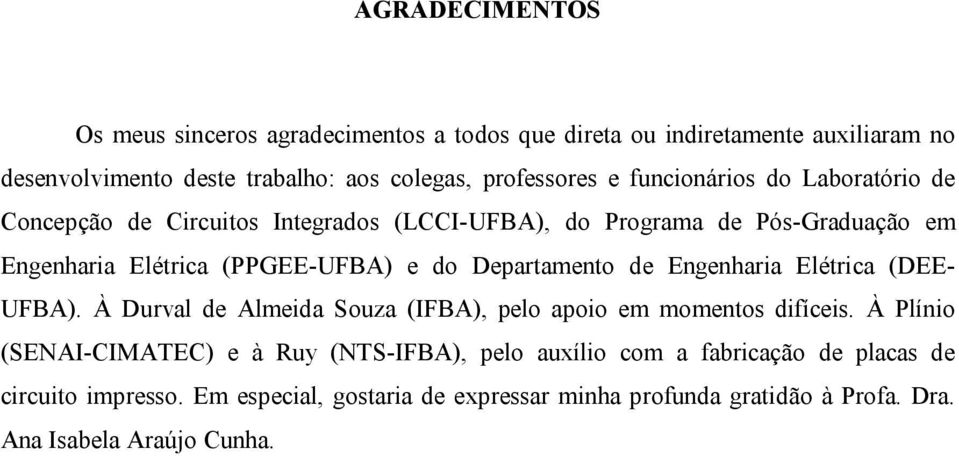 AGRADECIMENTOS

Os meus sinceros agradecimentos a todos que direta ou indiretamente auxiliaram no desenvolvimento deste trabalho: aos colegas, professores e funcionários do Laboratório de Concepção de Circuitos Integrados (LCCI-UFBA), do Programa de Pós-Graduação em Engenharia Elétrica (PPGEE-UFBA) e do Departamento de Engenharia Elétrica (DEE-UFBA). À Durval de Almeida Souza (IFBA), pelo apoio em momentos difíceis. À Plínio (SENAI-CIMATEC) e à Ruy (NTS-IFBA), pelo auxílio com a fabricação de placas de circuito impresso. Em especial, gostaria de expressar minha profunda gratidão à Profa. Dra. Ana Isabela Araújo Cunha.